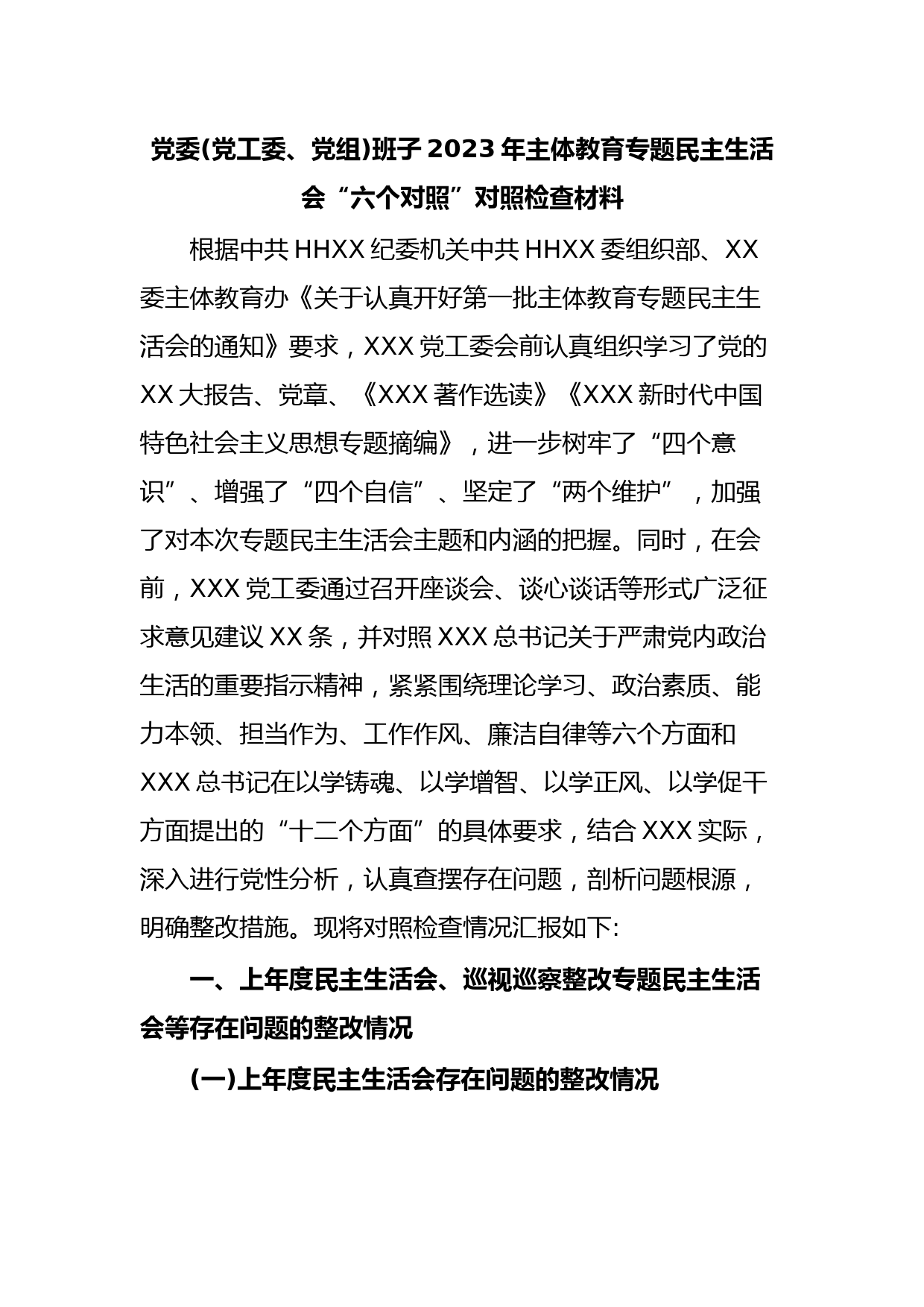 党委(党工委、党组)班子2023年主体教育专题民主生活会“六个对照”对照检查材料

根据中共HHXX纪委机关中共HHXX委组织部、XX委主体教育办《关于认真开好第一批主体教育专题民主生活会的通知》要求，XXX党工委会前认真组织学习了党的XX大报告、党章、《XXX著作选读》《XXX新时代中国特色社会主义思想专题摘编》，进一步树牢了“四个意识”、增强了“四个自信”、坚定了“两个维护”，加强了对本次专题民主生活会主题和内涵的把握。同时，在会前，XXX党工委通过召开座谈会、谈心谈话等形式广泛征求意见建议XX条，并对照XXX总书记关于严肃党内政治生活的重要指示精神，紧紧围绕理论学习、政治素质、能力本领、担当作为、工作作风、廉洁自律等六个方面和XXX总书记在以学铸魂、以学增智、以学正风、以学促干方面提出的“十二个方面”的具体要求，结合XXX实际，深入进行党性分析，认真查摆存在问题，剖析问题根源，明确整改措施。现将对照检查情况汇报如下:

一、上年度民主生活会、巡视巡察整改专题民主生活会等存在问题的整改情况

(一)上年度民主生活会存在问题的整改情况